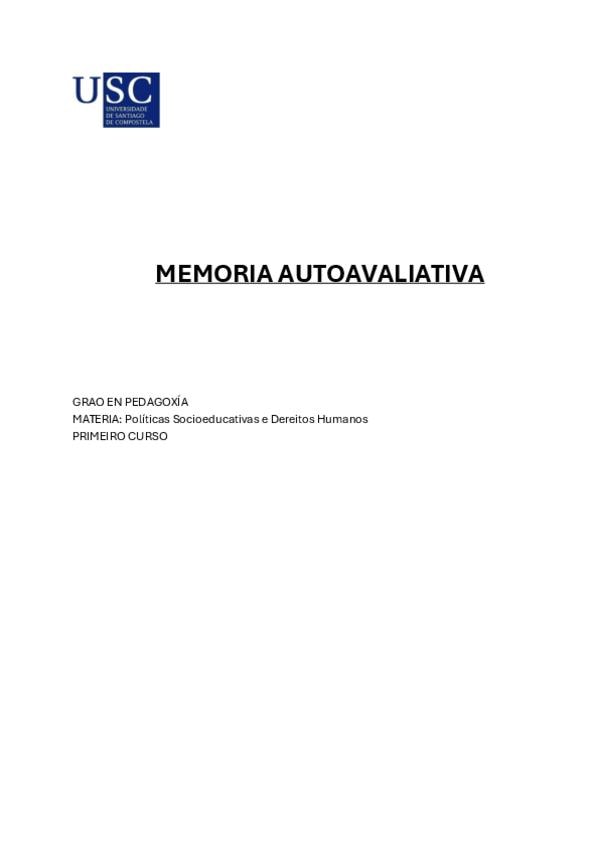 USC
UNIVERSIDADE
DE SANTIAGO
DE COMPOSTELA

MEMORIA AUTOAVALIATIVA

GRAO EN PEDAGOXÍA
MATERIA: Políticas Socioeducativas e Dereitos Humanos
PRIMEIRO CURSO